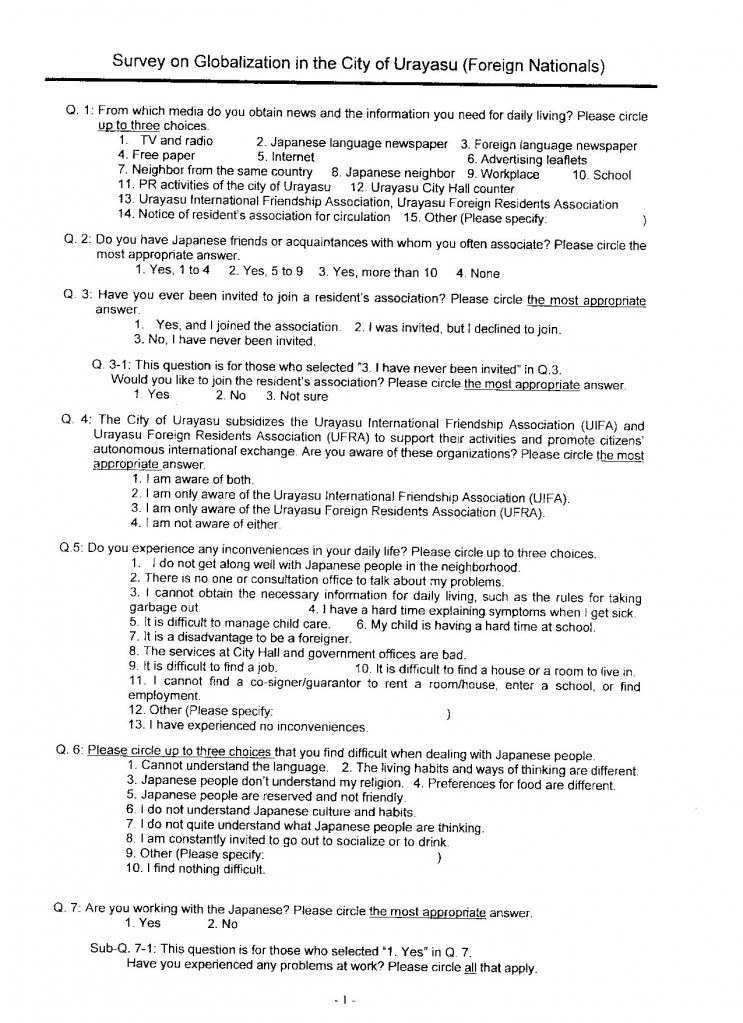 Survey on Globalization in the City of Urayasu (Foreign Nationals)

Q. 1: From which media do you obtain news and the information you need for daily living? Please circle up to three choices.
1. TV and radio 2. Japanese language newspaper 3. Foreign language newspaper
4. Free paper 5. Internet 6. Advertising leaflets
7. Neighbor from the same country 8. Japanese neighbor 9. Workplace 10. School
11. PR activities of the city of Urayasu 12. Urayasu City Hall counter
13. Urayasu International Friendship Association, Urayasu Foreign Residents Association
14. Notice of resident's association for circulation 15. Other (Please specify: )

Q. 2: Do you have Japanese friends or acquaintances with whom you often associate? Please circle the most appropriate answer.
1. Yes, 1 to 4 2. Yes, 5 to 9 3. Yes, more than 10 4. None

Q. 3: Have you ever been invited to join a resident's association? Please circle the most appropriate answer.
1. Yes, and I joined the association. 2. I was invited, but I declined to join.
3. No, I have never been invited.

Q. 3-1: This question is for those who selected "3. I have never been invited" in Q.3.
Would you like to join the resident's association? Please circle the most appropriate answer.
1. Yes 2. No 3. Not sure

Q. 4: The City of Urayasu subsidizes the Urayasu International Friendship Association (UIFA) and Urayasu Foreign Residents Association (UFRA) to support their activities and promote citizens' autonomous international exchange. Are you aware of these organizations? Please circle the most appropriate answer.
1. I am aware of both.
2. I am only aware of the Urayasu International Friendship Association (UIFA).
3. I am only aware of the Urayasu Foreign Residents Association (UFRA).
4. I am not aware of either.

Q.5: Do you experience any inconveniences in your daily life? Please circle up to three choices.
1. I do not get along well with Japanese people in the neighborhood.
2. There is no one or consultation office to talk about my problems.
3. I cannot obtain the necessary information for daily living, such as the rules for taking garbage out. 4. I have a hard time explaining symptoms when I get sick.
5. It is difficult to manage child care. 6. My child is having a hard time at school.
7. It is a disadvantage to be a foreigner.
8. The services at City Hall and government offices are bad.
9. It is difficult to find a job. 10. It is difficult to find a house or a room to live in.
11. I cannot find a co-signer/guarantor to rent a room/house, enter a school, or find employment.
12. Other (Please specify: )
13. I have experienced no inconveniences.

Q. 6: Please circle up to three choices that you find difficult when dealing with Japanese people.
1. Cannot understand the language. 2. The living habits and ways of thinking are different.
3. Japanese people don't understand my religion. 4. Preferences for food are different.
5. Japanese people are reserved and not friendly.
6. I do not understand Japanese culture and habits.
7. I do not quite understand what Japanese people are thinking.
8. I am constantly invited to go out to socialize or to drink.
9. Other (Please specify: )
10. I find nothing difficult.

Q. 7: Are you working with the Japanese? Please circle the most appropriate answer.
1. Yes 2. No

Sub-Q. 7-1: This question is for those who selected "1. Yes" in Q. 7.
Have you experienced any problems at work? Please circle all that apply.

- 1 -